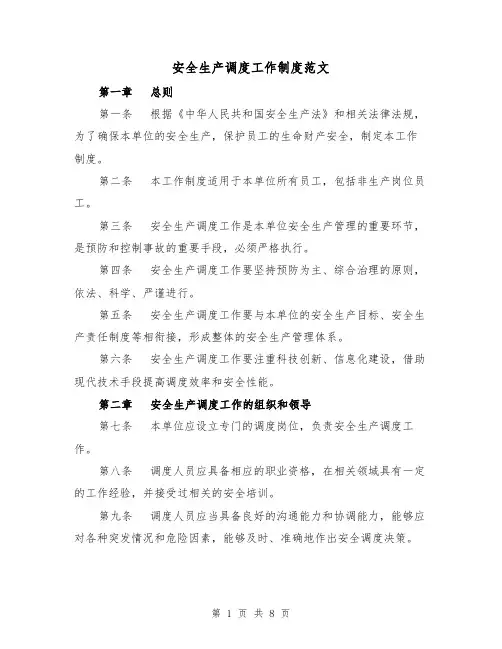 安全生产调度工作制度范文

第一章　总则

第一条　根据《中华人民共和国安全生产法》和相关法律法规，为了确保本单位的安全生产，保护员工的生命财产安全，制定本工作制度。

第二条　本工作制度适用于本单位所有员工，包括非生产岗位员工。

第三条　安全生产调度工作是本单位安全生产管理的重要环节，是预防和控制事故的重要手段，必须严格执行。

第四条　安全生产调度工作要坚持预防为主、综合治理的原则，依法、科学、严谨进行。

第五条　安全生产调度工作要与本单位的安全生产目标、安全生产责任制度等相衔接，形成整体的安全生产管理体系。

第六条　安全生产调度工作要注重科技创新、信息化建设，借助现代技术手段提高调度效率和安全性能。

第二章　安全生产调度工作的组织和领导

第七条　本单位应设立专门的调度岗位，负责安全生产调度工作。

第八条　调度人员应具备相应的职业资格，在相关领域具有一定的工作经验，并接受过相关的安全培训。

第九条　调度人员应当具备良好的沟通能力和协调能力，能够应对各种突发情况和危险因素，能够及时、准确地作出安全调度决策。

第 1 页 共 8 页